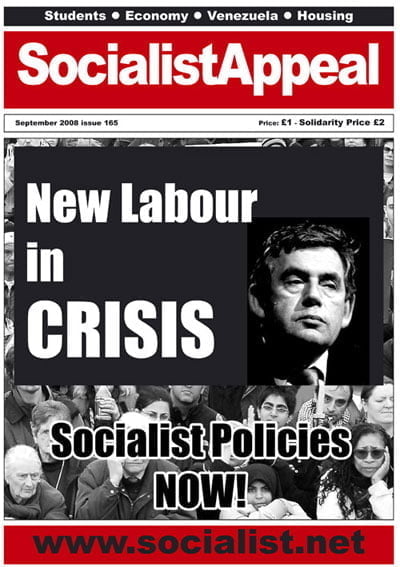 Students • Economy • Venezuela • Housing

SocialistAppeal

September 2008 issue 165

Price: £1 - Solidarity Price £2

New Labour in CRISIS

Socialist Policies NOW!

www.socialist.net